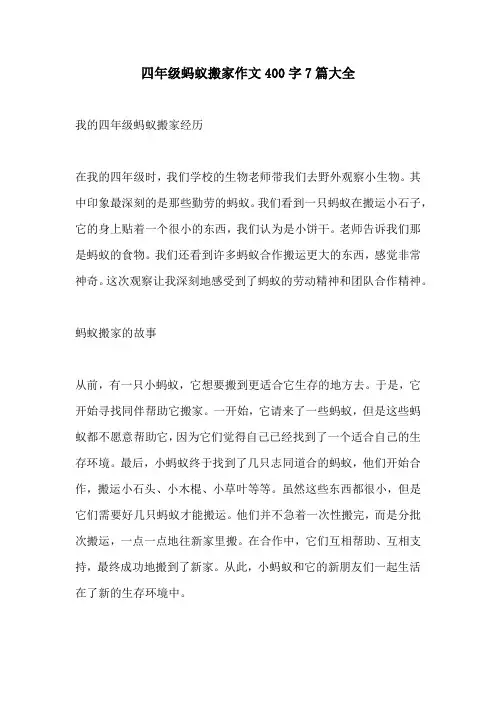 四年级蚂蚁搬家作文400字7篇大全

我的四年级蚂蚁搬家经历

在我的四年级时，我们学校的生物老师带我们去野外观察小生物。其中印象最深刻的是那些勤劳的蚂蚁。我们看到一只蚂蚁在搬运小石子，它的身上贴着一个很小的东西，我们认为是小饼干。老师告诉我们那是蚂蚁的食物。我们还看到许多蚂蚁合作搬运更大的东西，感觉非常神奇。这次观察让我深刻地感受到了蚂蚁的劳动精神和团队合作精神。

蚂蚁搬家的故事

从前，有一只小蚂蚁，它想要搬到更适合它生存的地方去。于是，它开始寻找同伴帮助它搬家。一开始，它请来了一些蚂蚁，但是这些蚂蚁都不愿意帮助它，因为它们觉得自己已经找到了一个适合自己的生存环境。最后，小蚂蚁终于找到了几只志同道合的蚂蚁，他们开始合作，搬运小石头、小木棍、小草叶等等。虽然这些东西都很小，但是它们需要好几只蚂蚁才能搬运。他们并不急着一次性搬完，而是分批次搬运，一点一点地往新家里搬。在合作中，它们互相帮助、互相支持，最终成功地搬到了新家。从此，小蚂蚁和它的新朋友们一起生活在了新的生存环境中。